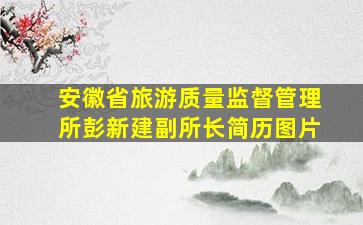 安徽省旅游质量监督管理所彭新建副所长简历图片